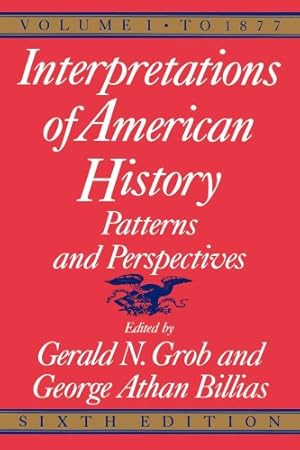 VOLUME I • TO 1877

Interpretations of American History

Patterns and Perspectives

Edited by
Gerald N. Grob and George Athan Billias

SIXTH EDITION